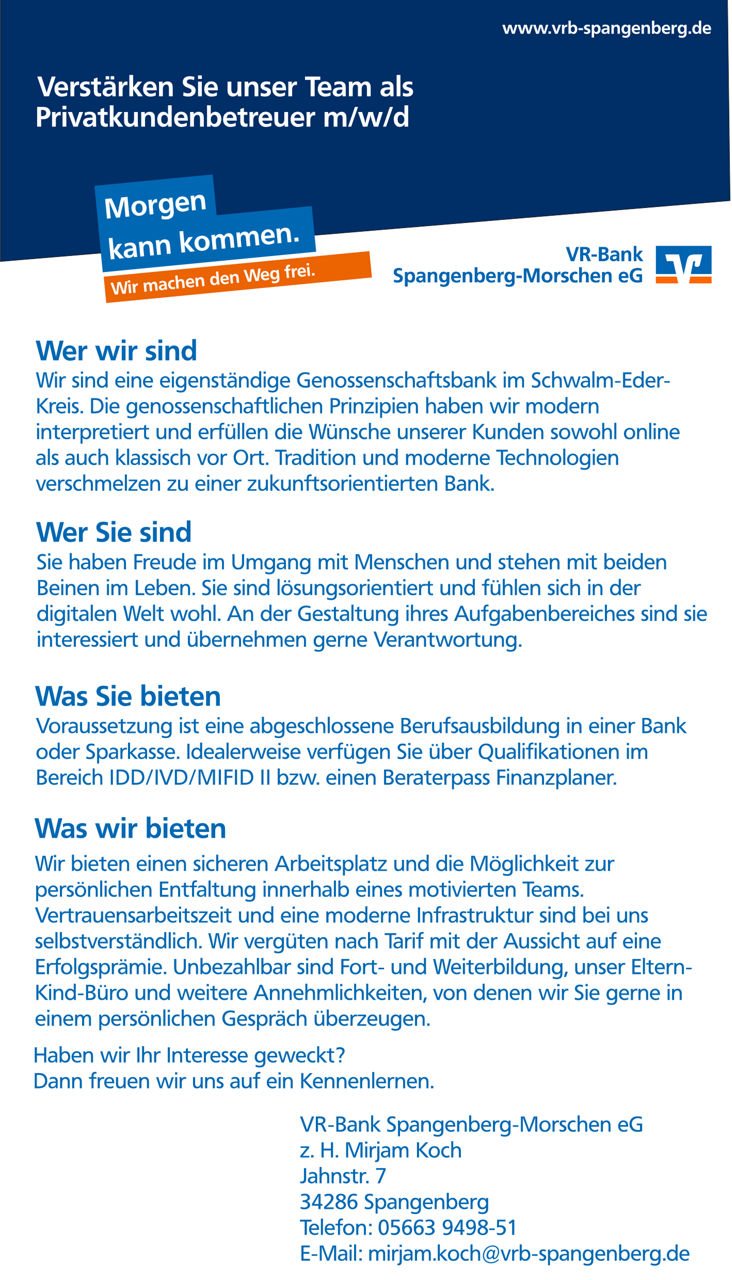 www.vrb-spangenberg.de

Verstärken Sie unser Team als Privatkundenbetreuer m/w/d

Morgen kann kommen.
Wir machen den Weg frei.

VR-Bank Spangenberg-Morschen eG

Wer wir sind
Wir sind eine eigenständige Genossenschaftsbank im Schwalm-Eder-Kreis. Die genossenschaftlichen Prinzipien haben wir modern interpretiert und erfüllen die Wünsche unserer Kunden sowohl online als auch klassisch vor Ort. Tradition und moderne Technologien verschmelzen zu einer zukunftsorientierten Bank.

Wer Sie sind
Sie haben Freude im Umgang mit Menschen und stehen mit beiden Beinen im Leben. Sie sind lösungsorientiert und fühlen sich in der digitalen Welt wohl. An der Gestaltung ihres Aufgabenbereiches sind sie interessiert und übernehmen gerne Verantwortung.

Was Sie bieten
Voraussetzung ist eine abgeschlossene Berufsausbildung in einer Bank oder Sparkasse. Idealerweise verfügen Sie über Qualifikationen im Bereich IDD/IVD/MIFID II bzw. einen Beraterpass Finanzplaner.

Was wir bieten
Wir bieten einen sicheren Arbeitsplatz und die Möglichkeit zur persönlichen Entfaltung innerhalb eines motivierten Teams. Vertrauensarbeitszeit und eine moderne Infrastruktur sind bei uns selbstverständlich. Wir vergüten nach Tarif mit der Aussicht auf eine Erfolgsprämie. Unbezahlbar sind Fort- und Weiterbildung, unser Eltern-Kind-Büro und weitere Annehmlichkeiten, von denen wir Sie gerne in einem persönlichen Gespräch überzeugen.

Haben wir Ihr Interesse geweckt?
Dann freuen wir uns auf ein Kennenlernen.

VR-Bank Spangenberg-Morschen eG
z. H. Mirjam Koch
Jahnstr. 7
34286 Spangenberg
Telefon: 05663 9498-51
E-Mail: mirjam.koch@vrb-spangenberg.de